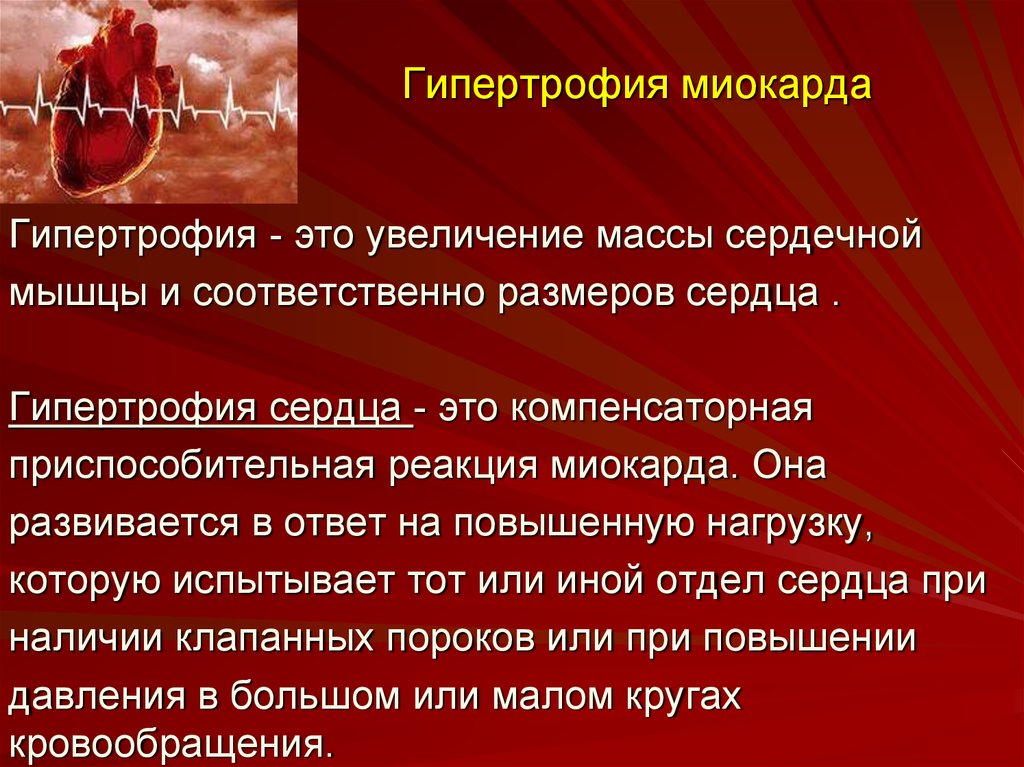 Гипертрофия миокарда

Гипертрофия - это увеличение массы сердечной мышцы и соответственно размеров сердца .

Гипертрофия сердца - это компенсаторная приспособительная реакция миокарда. Она развивается в ответ на повышенную нагрузку, которую испытывает тот или иной отдел сердца при наличии клапанных пороков или при повышении давления в большом или малом кругах кровообращения.